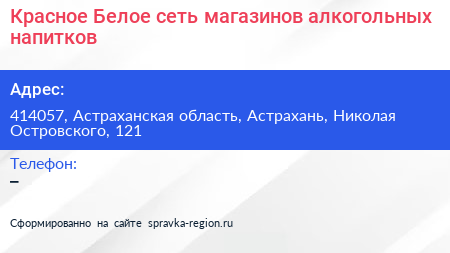 Красное Белое сеть магазинов алкогольных напитков

Адрес:

414057, Астраханская область, Астрахань, Николая Островского, 121

Телефон:

–

Сформированно на сайте spravka-region.ru